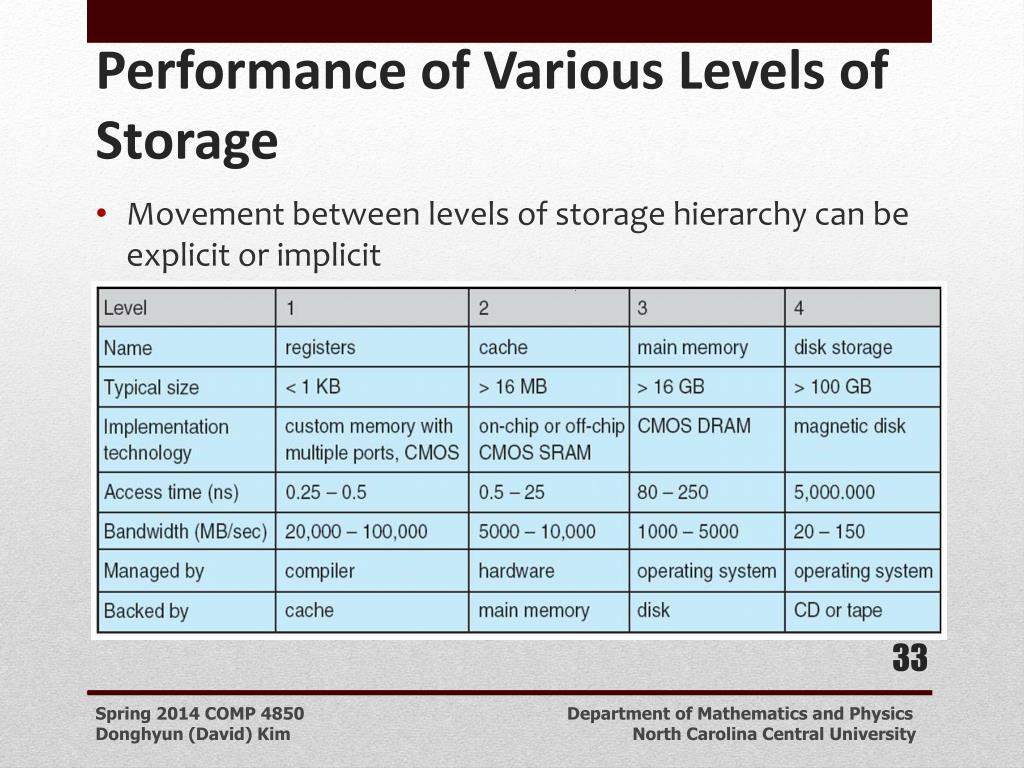 Performance of Various Levels of Storage

• Movement between levels of storage hierarchy can be explicit or implicit

| Level | 1 | 2 | 3 | 4 |
|---|---|---|---|---|
| Name | registers | cache | main memory | disk storage |
| Typical size | < 1 KB | > 16 MB | > 16 GB | > 100 GB |
| Implementation technology | custom memory with multiple ports, CMOS | on-chip or off-chip CMOS SRAM | CMOS DRAM | magnetic disk |
| Access time (ns) | 0.25 – 0.5 | 0.5 – 25 | 80 – 250 | 5,000.000 |
| Bandwidth (MB/sec) | 20,000 – 100,000 | 5000 – 10,000 | 1000 – 5000 | 20 – 150 |
| Managed by | compiler | hardware | operating system | operating system |
| Backed by | cache | main memory | disk | CD or tape |

33

Spring 2014 COMP 4850
Donghyun (David) Kim

Department of Mathematics and Physics
North Carolina Central University